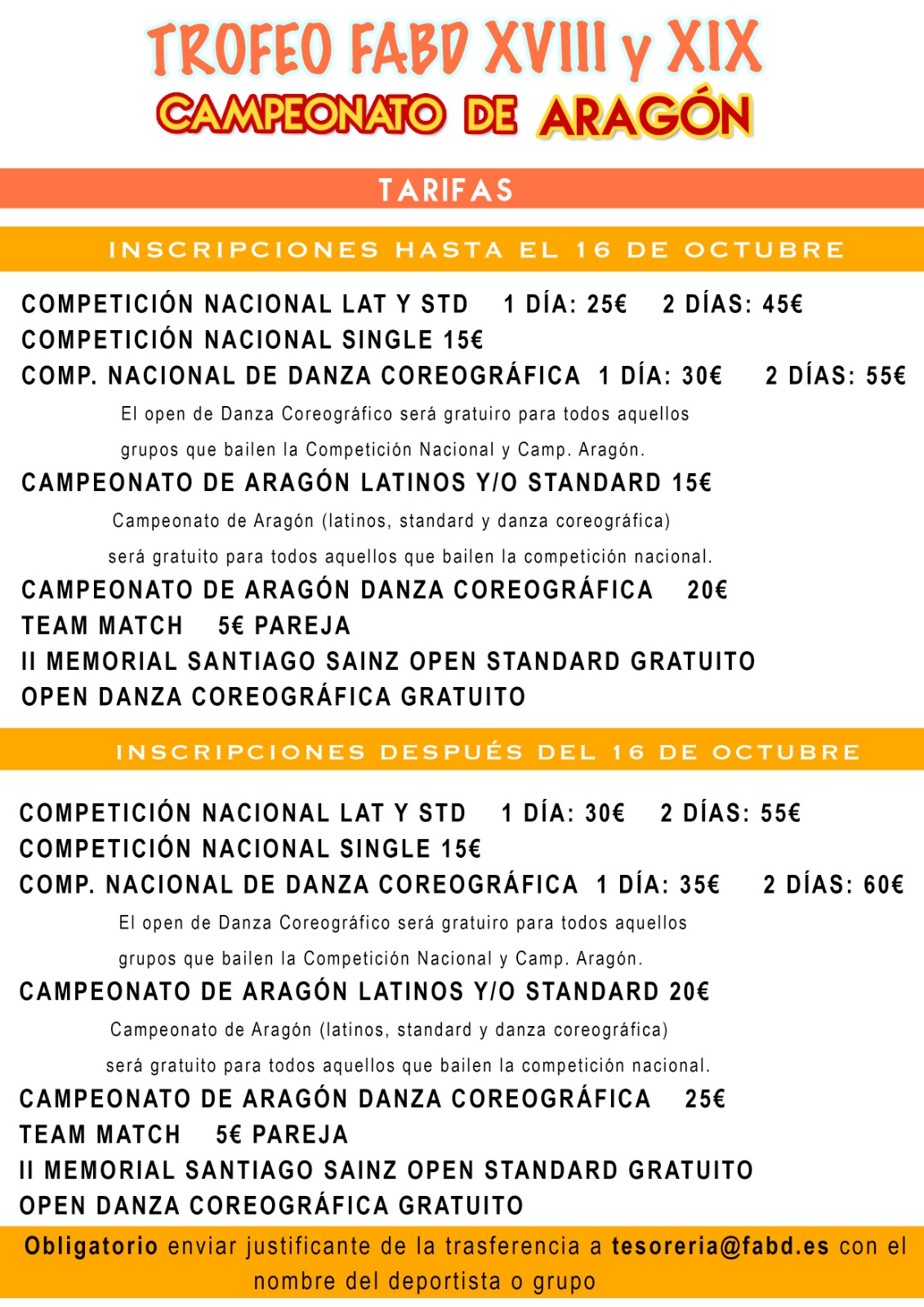 TROFEO FABD XVIII y XIX
CAMPEONATO DE ARAGÓN

TARIFAS

INSCRIPCIONES HASTA EL 16 DE OCTUBRE

COMPETICIÓN NACIONAL LAT Y STD 1 DÍA: 25€ 2 DÍAS: 45€
COMPETICIÓN NACIONAL SINGLE 15€
COMP. NACIONAL DE DANZA COREOGRÁFICA 1 DÍA: 30€ 2 DÍAS: 55€

El open de Danza Coreográfico será gratuiro para todos aquellos grupos que bailen la Competición Nacional y Camp. Aragón.

CAMPEONATO DE ARAGÓN LATINOS Y/O STANDARD 15€

Campeonato de Aragón (latinos, standard y danza coreográfica) será gratuito para todos aquellos que bailen la competición nacional.

CAMPEONATO DE ARAGÓN DANZA COREOGRÁFICA 20€
TEAM MATCH 5€ PAREJA
II MEMORIAL SANTIAGO SAINZ OPEN STANDARD GRATUITO
OPEN DANZA COREOGRÁFICA GRATUITO

INSCRIPCIONES DESPUÉS DEL 16 DE OCTUBRE

COMPETICIÓN NACIONAL LAT Y STD 1 DÍA: 30€ 2 DÍAS: 55€
COMPETICIÓN NACIONAL SINGLE 15€
COMP. NACIONAL DE DANZA COREOGRÁFICA 1 DÍA: 35€ 2 DÍAS: 60€

El open de Danza Coreográfico será gratuiro para todos aquellos grupos que bailen la Competición Nacional y Camp. Aragón.

CAMPEONATO DE ARAGÓN LATINOS Y/O STANDARD 20€

Campeonato de Aragón (latinos, standard y danza coreográfica) será gratuito para todos aquellos que bailen la competición nacional.

CAMPEONATO DE ARAGÓN DANZA COREOGRÁFICA 25€
TEAM MATCH 5€ PAREJA
II MEMORIAL SANTIAGO SAINZ OPEN STANDARD GRATUITO
OPEN DANZA COREOGRÁFICA GRATUITO

Obligatorio enviar justificante de la trasferencia a tesoreria@fabd.es con el nombre del deportista o grupo